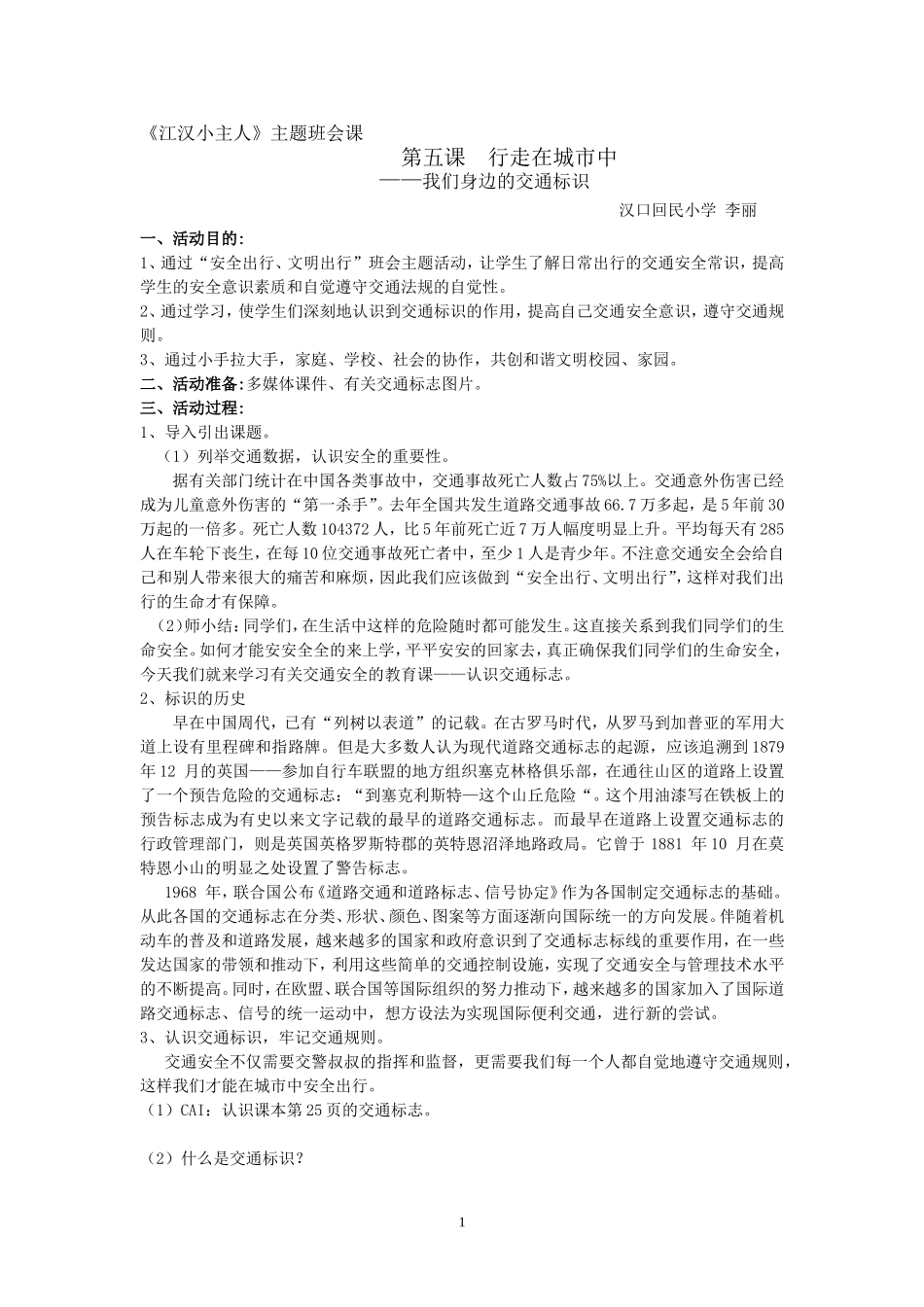 《江汉小主人》主题班会课

第五课　行走在城市中
——我们身边的交通标识

汉口回民小学　李丽

一、活动目的：
1、通过“安全出行、文明出行”班会主题活动，让学生了解日常出行的交通安全常识，提高学生的安全意识素质和自觉遵守交通法规的自觉性。
2、通过学习，使学生们深刻地认识到交通标识的作用，提高自己交通安全意识，遵守交通规则。
3、通过小手拉大手，家庭、学校、社会的协作，共创和谐文明校园、家园。
二、活动准备：多媒体课件、有关交通标志图片。
三、活动过程：
1、导入引出课题。
（1）列举交通数据，认识安全的重要性。
据有关部门统计在中国各类事故中，交通事故死亡人数占75%以上。交通意外伤害已经成为儿童意外伤害的“第一杀手”。去年全国共发生道路交通事故66.7万多起，是5年前30万起的一倍多。死亡人数104372人，比5年前死亡近7万人幅度明显上升。平均每天有285人在车轮下丧生，在每10位交通事故死亡者中，至少1人是青少年。不注意交通安全会给自己和别人带来很大的痛苦和麻烦，因此我们应该做到“安全出行、文明出行”，这样对我们出行的生命才有保障。
（2）师小结：同学们，在生活中这样的危险随时都可能发生。这直接关系到我们同学们的生命安全。如何才能安安全全的来上学，平平安安的回家去，真正确保我们同学们的生命安全，今天我们就来学习有关交通安全的教育课——认识交通标志。
2、标识的历史
早在中国周代，已有“列树以表道”的记载。在古罗马时代，从罗马到加普亚的军用大道上设有里程碑和指路牌。但是大多数人认为现代道路交通标志的起源，应该追溯到1879年12 月的英国——参加自行车联盟的地方组织塞克林格俱乐部，在通往山区的道路上设置了一个预告危险的交通标志：“到塞克利斯特—这个山丘危险“。这个用油漆写在铁板上的预告标志成为有史以来文字记载的最早的道路交通标志。而最早在道路上设置交通标志的行政管理部门，则是英国英格罗斯特郡的英特恩沼泽地路政局。它曾于 1881 年10 月在莫特恩小山的明显之处设置了警告标志。
1968 年，联合国公布《道路交通和道路标志、信号协定》作为各国制定交通标志的基础。从此各国的交通标志在分类、形状、颜色、图案等方面逐渐向国际统一的方向发展。伴随着机动车的普及和道路发展，越来越多的国家和政府意识到了交通标志标线的重要作用，在一些发达国家的带领和推动下，利用这些简单的交通控制设施，实现了交通安全与管理技术水平的不断提高。同时，在欧盟、联合国等国际组织的努力推动下，越来越多的国家加入了国际道路交通标志、信号的统一运动中，想方设法为实现国际便利交通，进行新的尝试。
3、认识交通标识，牢记交通规则。
交通安全不仅需要交警叔叔的指挥和监督，更需要我们每一个人都自觉地遵守交通规则，这样我们才能在城市中安全出行。
（1）CAI：认识课本第25页的交通标志。

（2）什么是交通标识？

1